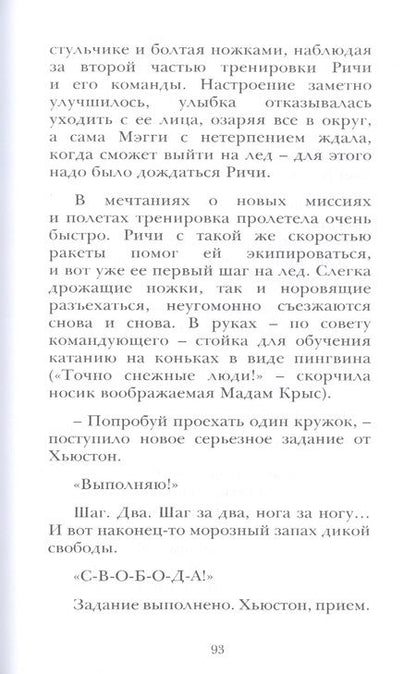 стульчике и болтая ножками, наблюдая за второй частью тренировки Ричи и его команды. Настроение заметно улучшилось, улыбка отказывалась уходить с ее лица, озаряя все в округ, а сама Мэгги с нетерпением ждала, когда сможет выйти на лед – для этого надо было дождаться Ричи.

В мечтаниях о новых миссиях и полетах тренировка пролетела очень быстро. Ричи с такой же скоростью ракеты помог ей экипироваться, и вот уже ее первый шаг на лед. Слегка дрожащие ножки, так и норовящие разъехаться, неугомонно съезжаются снова и снова. В руках – по совету командующего – стойка для обучения катанию на коньках в виде пингвина («Точно снежные люди!» – скорчила носик воображаемая Мадам Крыс).

– Попробуй проехать один кружок, – поступило новое серьезное задание от Хьюстон.

«Выполняю!»

Шаг. Два. Шаг за два, нога за ногу… И вот наконец-то морозный запах дикой свободы.

«С-В-О-Б-О-Д-А!»

Задание выполнено. Хьюстон, прием.

93